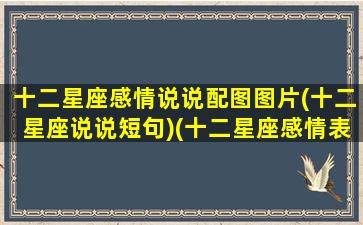 十二星座感情说说配图图片(十二星座说说短句)(十二星座感情表